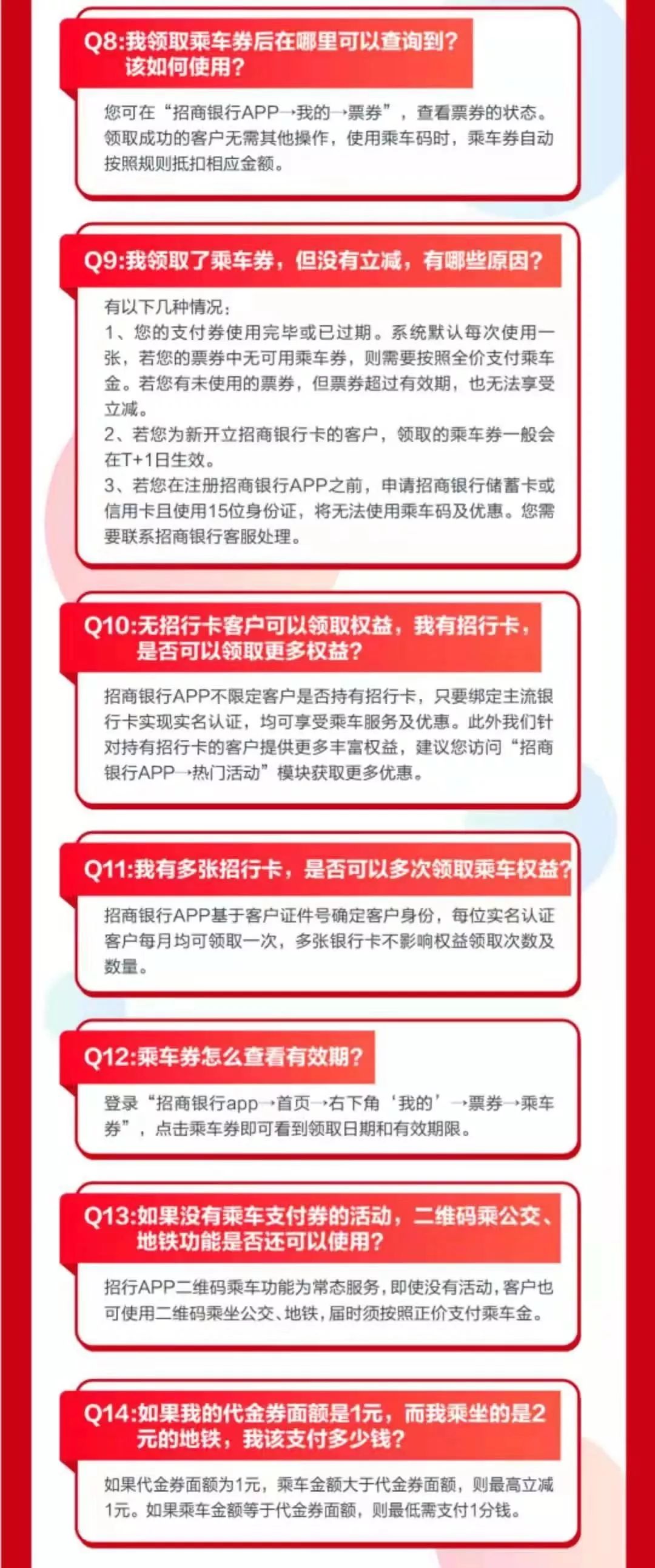 Q8:我领取乘车券后在哪里可以查询到？该如何使用？

您可在“招商银行APP→我的→票券”，查看票券的状态。领取成功的客户无需其他操作，使用乘车码时，乘车券自动按照规则抵扣相应金额。

Q9:我领取了乘车券，但没有立减，有哪些原因？

有以下几种情况：
1、您的支付券使用完毕或已过期。系统默认每次使用一张，若您的票券中无可用乘车券，则需要按照全价支付乘车金。若您有未使用的票券，但票券超过有效期，也无法享受立减。
2、若您为新开立招商银行卡的客户，领取的乘车券一般会在T+1日生效。
3、若您在注册招商银行APP之前，申请招商银行储蓄卡或信用卡且使用15位身份证，将无法使用乘车码及优惠。您需要联系招商银行客服处理。

Q10:无招行卡客户可以领取权益，我有招行卡，是否可以领取更多权益？

招商银行APP不限定客户是否持有招行卡，只要绑定主流银行卡实现实名认证，均可享受乘车服务及优惠。此外我们针对持有招行卡的客户提供更多丰富权益，建议您访问“招商银行APP→热门活动”模块获取更多优惠。

Q11:我有多张招行卡，是否可以多次领取乘车权益？

招商银行APP基于客户证件号确定客户身份，每位实名认证客户每月均可领取一次，多张银行卡不影响权益领取次数及数量。

Q12:乘车券怎么查看有效期？

登录“招商银行app→首页→右下角‘我的’→票券→乘车券”，点击乘车券即可看到领取日期和有效期限。

Q13:如果没有乘车支付券的活动，二维码乘公交、地铁功能是否还可以使用？

招行APP二维码乘车功能为常态服务，即使没有活动，客户也可使用二维码乘坐公交、地铁，届时须按照正价支付乘车金。

Q14:如果我的代金券面额是1元，而我乘坐的是2元的地铁，我该支付多少钱？

如果代金券面额为1元，乘车金额大于代金券面额，则最高立减1元。如果乘车金额等于代金券面额，则最低需支付1分钱。